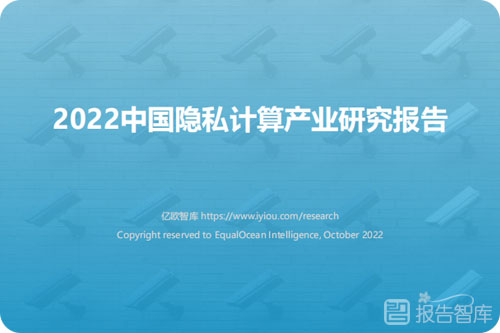 2022中国隐私计算产业研究报告

亿欧智库 https://www.iyiou.com/research

Copyright reserved to EqualOcean Intelligence, October 2022

报告智库